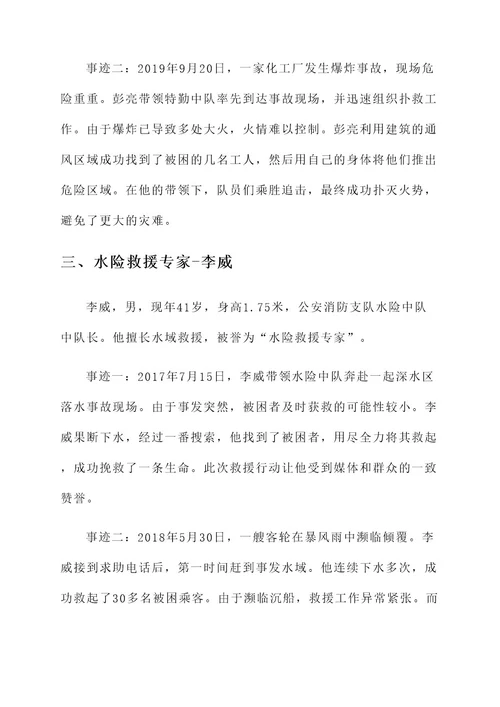 事迹二：2019年9月20日，一家化工厂发生爆炸事故，现场危险重重。彭亮带领特勤中队率先到达事故现场，并迅速组织扑救工作。由于爆炸已导致多处大火，火情难以控制。彭亮利用建筑的通风区域成功找到了被困的几名工人，然后用自己的身体将他们推出危险区域。在他的带领下，队员们乘胜追击，最终成功扑灭火势，避免了更大的灾难。

三、水险救援专家-李威

李威，男，现年41岁，身高1.75米，公安消防支队水险中队中队长。他擅长水域救援，被誉为“水险救援专家”。

事迹一：2017年7月15日，李威带领水险中队奔赴一起深水区落水事故现场。由于事发突然，被困者及时获救的可能性较小。李威果断下水，经过一番搜索，他找到了被困者，用尽全力将其救起，成功挽救了一条生命。此次救援行动让他受到媒体和群众的一致赞誉。

事迹二：2018年5月30日，一艘客轮在暴风雨中濒临倾覆。李威接到求助电话后，第一时间赶到事发水域。他连续下水多次，成功救起了30多名被困乘客。由于濒临沉船，救援工作异常紧张。而